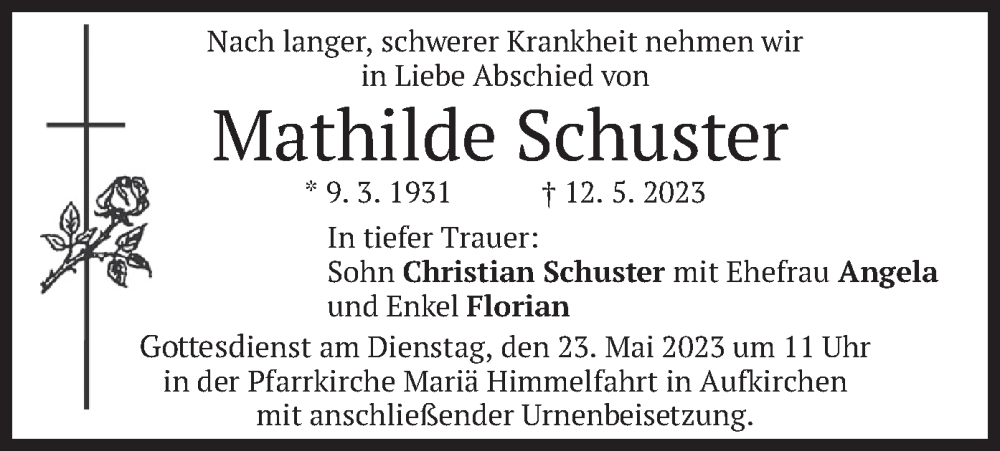 Nach langer, schwerer Krankheit nehmen wir
in Liebe Abschied von

Mathilde Schuster

* 9. 3. 1931 † 12. 5. 2023

In tiefer Trauer:
Sohn Christian Schuster mit Ehefrau Angela
und Enkel Florian

Gottesdienst am Dienstag, den 23. Mai 2023 um 11 Uhr
in der Pfarrkirche Mariä Himmelfahrt in Aufkirchen
mit anschließender Urnenbeisetzung.